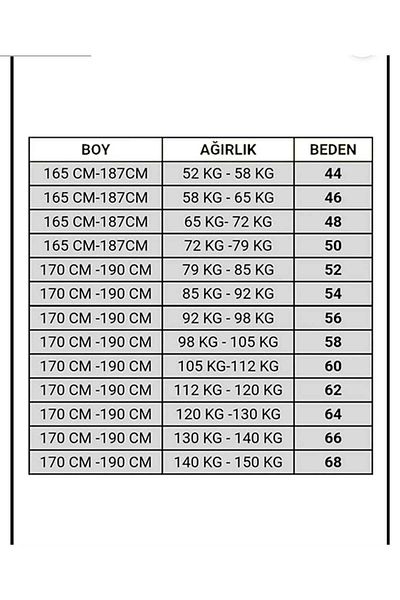 | BOY | AĞIRLIK | BEDEN |
|---|---|---|
| 165 CM-187CM | 52 KG - 58 KG | 44 |
| 165 CM-187CM | 58 KG - 65 KG | 46 |
| 165 CM-187CM | 65 KG- 72 KG | 48 |
| 165 CM-187CM | 72 KG -79 KG | 50 |
| 170 CM -190 CM | 79 KG - 85 KG | 52 |
| 170 CM -190 CM | 85 KG - 92 KG | 54 |
| 170 CM -190 CM | 92 KG - 98 KG | 56 |
| 170 CM -190 CM | 98 KG - 105 KG | 58 |
| 170 CM -190 CM | 105 KG-112 KG | 60 |
| 170 CM -190 CM | 112 KG - 120 KG | 62 |
| 170 CM -190 CM | 120 KG -130 KG | 64 |
| 170 CM -190 CM | 130 KG - 140 KG | 66 |
| 170 CM -190 CM | 140 KG - 150 KG | 68 |